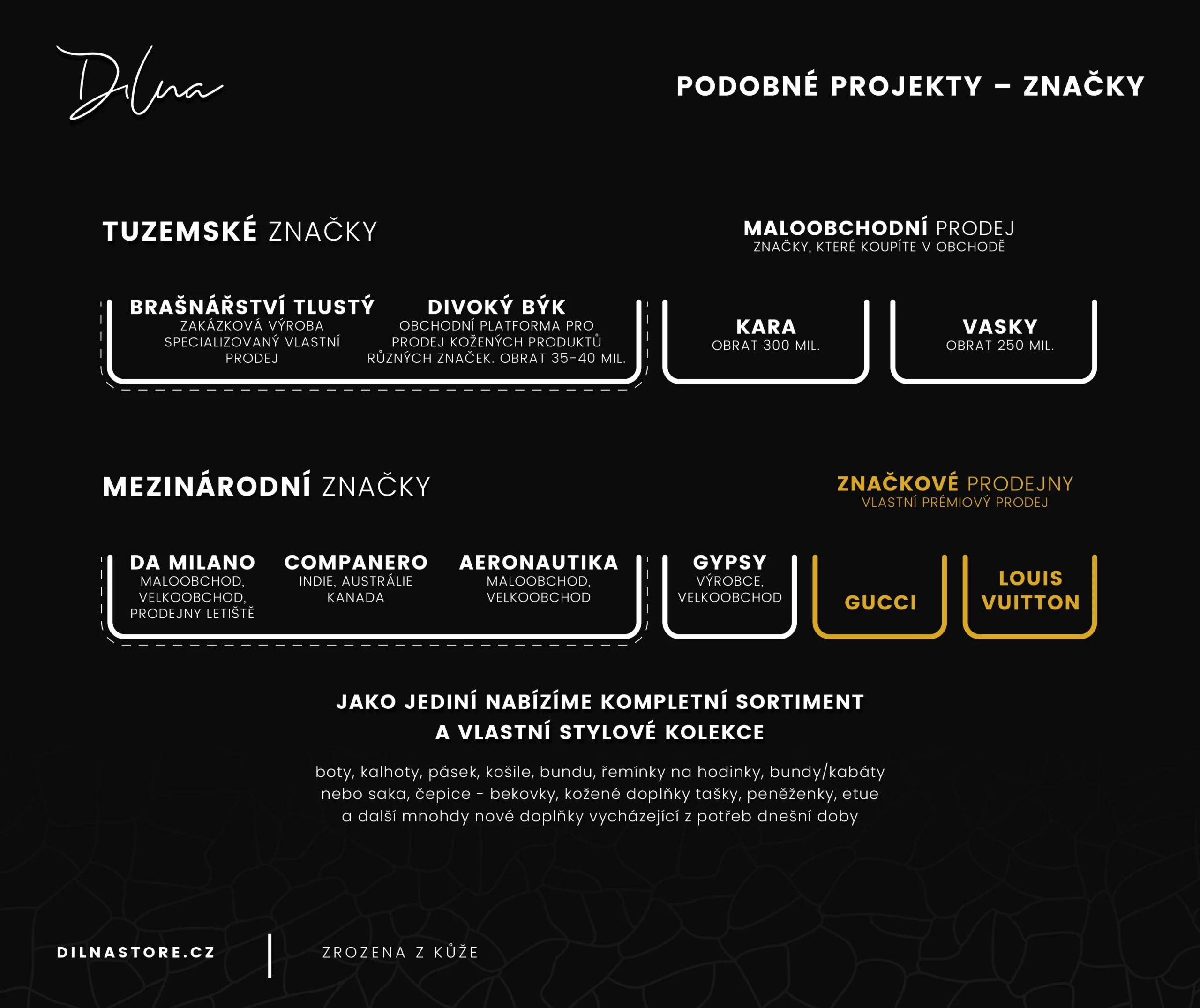 Dilna

PODOBNÉ PROJEKTY – ZNAČKY

TUZEMSKÉ ZNAČKY

MALOOBCHODNÍ PRODEJ
ZNAČKY, KTERÉ KOUPÍTE V OBCHODĚ

BRAŠNÁŘSTVÍ TLUSTÝ
ZAKÁZKOVÁ VÝROBA SPECIALIZOVANÝ VLASTNÍ PRODEJ

DIVOKÝ BÝK
OBCHODNÍ PLATFORMA PRO PRODEJ KOŽENÝCH PRODUKTŮ RŮZNÝCH ZNAČEK. OBRAT 35-40 MIL.

KARA
OBRAT 300 MIL.

VASKY
OBRAT 250 MIL.

MEZINÁRODNÍ ZNAČKY

ZNAČKOVÉ PRODEJNY
VLASTNÍ PRÉMIOVÝ PRODEJ

DA MILANO
MALOOBCHOD, VELKOOBCHOD, PRODEJNY LETIŠTĚ

COMPANERO
INDIE, AUSTRÁLIE KANADA

AERONAUTIKA
MALOOBCHOD, VELKOOBCHOD

GYPSY
VÝROBCE, VELKOOBCHOD

GUCCI

LOUIS VUITTON

JAKO JEDINÍ NABÍZÍME KOMPLETNÍ SORTIMENT
A VLASTNÍ STYLOVÉ KOLEKCE

boty, kalhoty, pásek, košile, bundu, řemínky na hodinky, bundy/kabáty nebo saka, čepice - bekovky, kožené doplňky tašky, peněženky, etue a další mnohdy nové doplňky vycházející z potřeb dnešní doby

DILNASTORE.CZ

ZROZENA Z KŮŽE